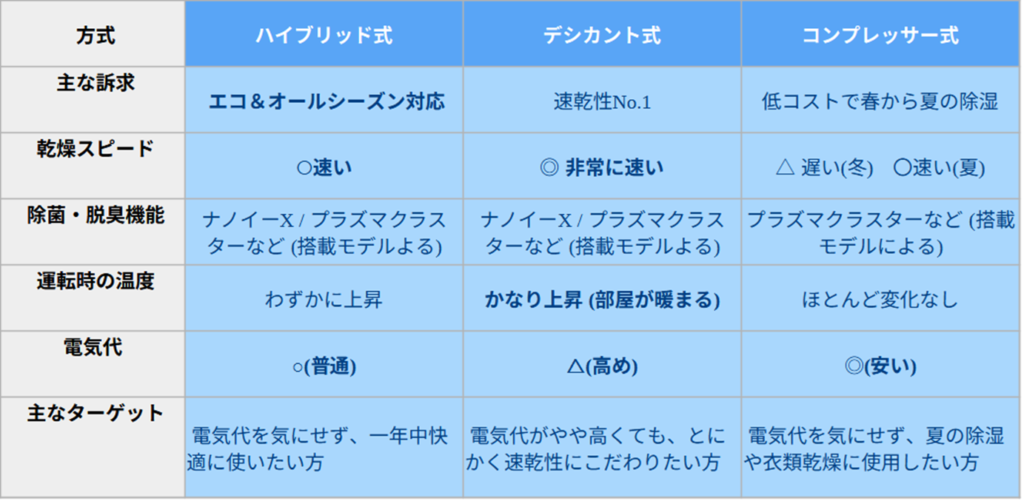 | 方式 | ハイブリッド式 | デシカント式 | コンプレッサー式 |
|---|---|---|---|
| 主な訴求 | エコ＆オールシーズン対応 | 速乾性No.1 | 低コストで春から夏の除湿 |
| 乾燥スピード | ○速い | ◎ 非常に速い | △ 遅い(冬) ○速い(夏) |
| 除菌・脱臭機能 | ナノイーX / プラズマクラスターなど (搭載モデルよる) | ナノイーX / プラズマクラスターなど (搭載モデルよる) | プラズマクラスターなど (搭載モデルによる) |
| 運転時の温度 | わずかに上昇 | かなり上昇 (部屋が暖まる) | ほとんど変化なし |
| 電気代 | ○(普通) | △(高め) | ◎(安い) |
| 主なターゲット | 電気代を気にせず、一年中快適に使いたい方 | 電気代がやや高くても、とにかく速乾性にこだわりたい方 | 電気代を気にせず、夏の除湿や衣類乾燥に使用したい方 |